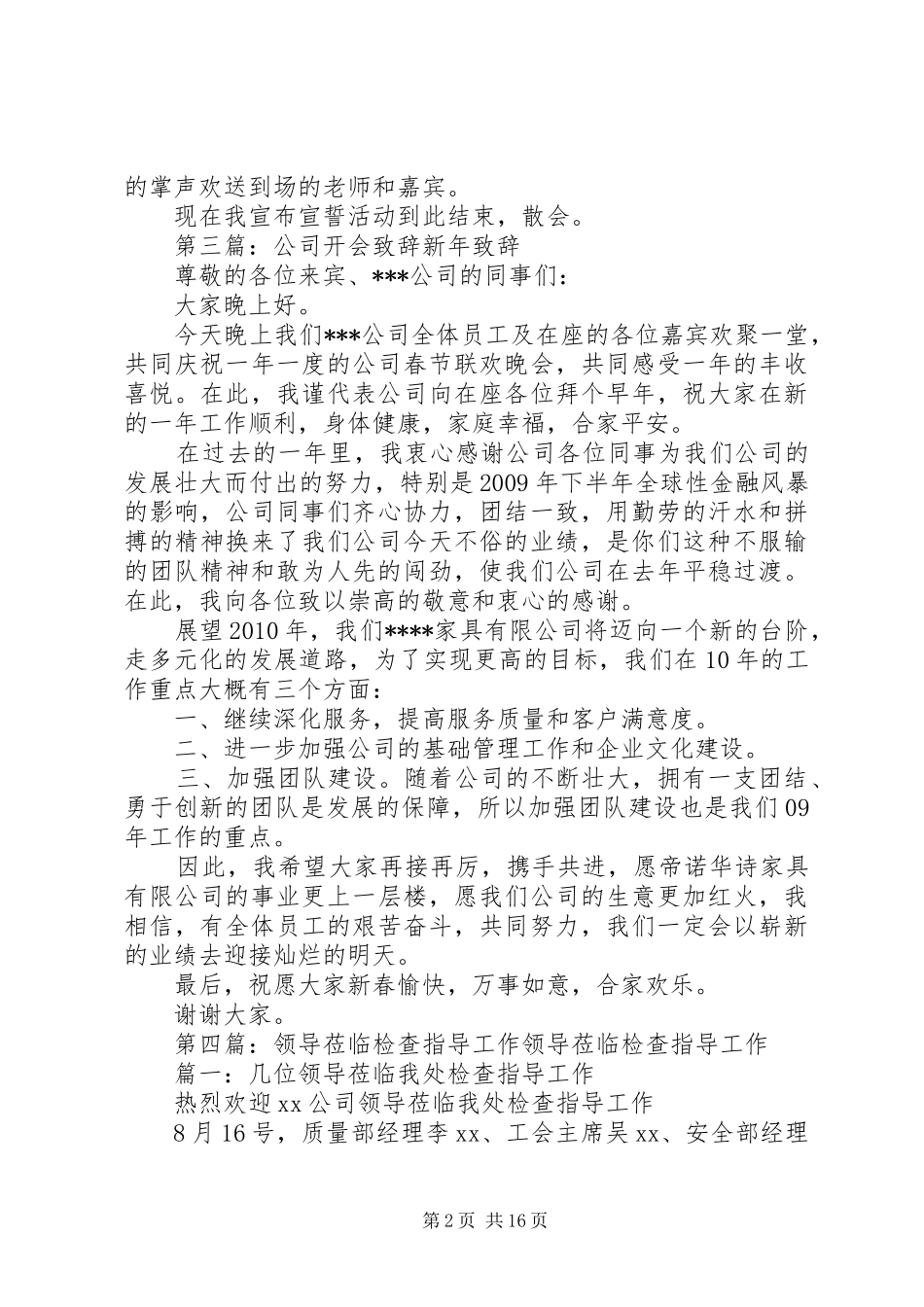 的掌声欢送到场的老师和嘉宾。

现在我宣布宣誓活动到此结束，散会。

第三篇：公司开会致辞新年致辞

尊敬的各位来宾、***公司的同事们：

大家晚上好。

今天晚上我们***公司全体员工及在座的各位嘉宾欢聚一堂，共同庆祝一年一度的公司春节联欢晚会，共同感受一年的丰收喜悦。在此，我谨代表公司向在座各位拜个早年，祝大家在新的一年工作顺利，身体健康，家庭幸福，合家平安。

在过去的一年里，我衷心感谢公司各位同事为我们公司的发展壮大而付出的努力，特别是2009年下半年全球性金融风暴的影响，公司同事们齐心协力，团结一致，用勤劳的汗水和拼搏的精神换来了我们公司今天不俗的业绩，是你们这种不服输的团队精神和敢为人先的闯劲，使我们公司在去年平稳过渡。在此，我向各位致以崇高的敬意和衷心的感谢。

展望2010年，我们****家具有限公司将迈向一个新的台阶，走多元化的发展道路，为了实现更高的目标，我们在10年的工作重点大概有三个方面：

一、继续深化服务，提高服务质量和客户满意度。

二、进一步加强公司的基础管理工作和企业文化建设。

三、加强团队建设。随着公司的不断壮大，拥有一支团结、勇于创新的团队是发展的保障，所以加强团队建设也是我们09年工作的重点。

因此，我希望大家再接再厉，携手共进，愿帝诺华诗家具有限公司的事业更上一层楼，愿我们公司的生意更加红火，我相信，有全体员工的艰苦奋斗，共同努力，我们一定会以崭新的业绩去迎接灿烂的明天。

最后，祝愿大家新春愉快，万事如意，合家欢乐。

谢谢大家。

第四篇：领导莅临检查指导工作领导莅临检查指导工作

篇一：几位领导莅临我处检查指导工作

热烈欢迎xx公司领导莅临我处检查指导工作

8月16号，质量部经理李xx、工会主席吴xx、安全部经理

第2页 共16页